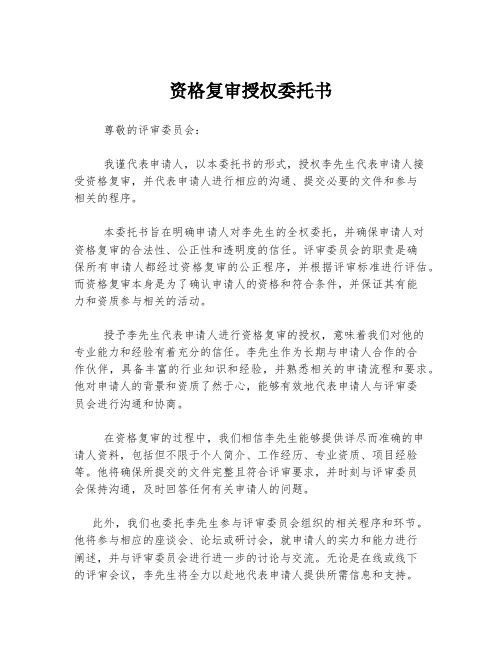 资格复审授权委托书

尊敬的评审委员会：

我谨代表申请人，以本委托书的形式，授权李先生代表申请人接受资格复审，并代表申请人进行相应的沟通、提交必要的文件和参与相关的程序。

本委托书旨在明确申请人对李先生的全权委托，并确保申请人对资格复审的合法性、公正性和透明度的信任。评审委员会的职责是确保所有申请人都经过资格复审的公正程序，并根据评审标准进行评估。而资格复审本身是为了确认申请人的资格和符合条件，并保证其有能力和资质参与相关的活动。

授予李先生代表申请人进行资格复审的授权，意味着我们对他的专业能力和经验有着充分的信任。李先生作为长期与申请人合作的合作伙伴，具备丰富的行业知识和经验，并熟悉相关的申请流程和要求。他对申请人的背景和资质了然于心，能够有效地代表申请人与评审委员会进行沟通和协商。

在资格复审的过程中，我们相信李先生能够提供详尽而准确的申请人资料，包括但不限于个人简介、工作经历、专业资质、项目经验等。他将确保所提交的文件完整且符合评审要求，并时刻与评审委员会保持沟通，及时回答任何有关申请人的问题。

此外，我们也委托李先生参与评审委员会组织的相关程序和环节。他将参与相应的座谈会、论坛或研讨会，就申请人的实力和能力进行阐述，并与评审委员会进行进一步的讨论与交流。无论是在线或线下的评审会议，李先生将全力以赴地代表申请人提供所需信息和支持。